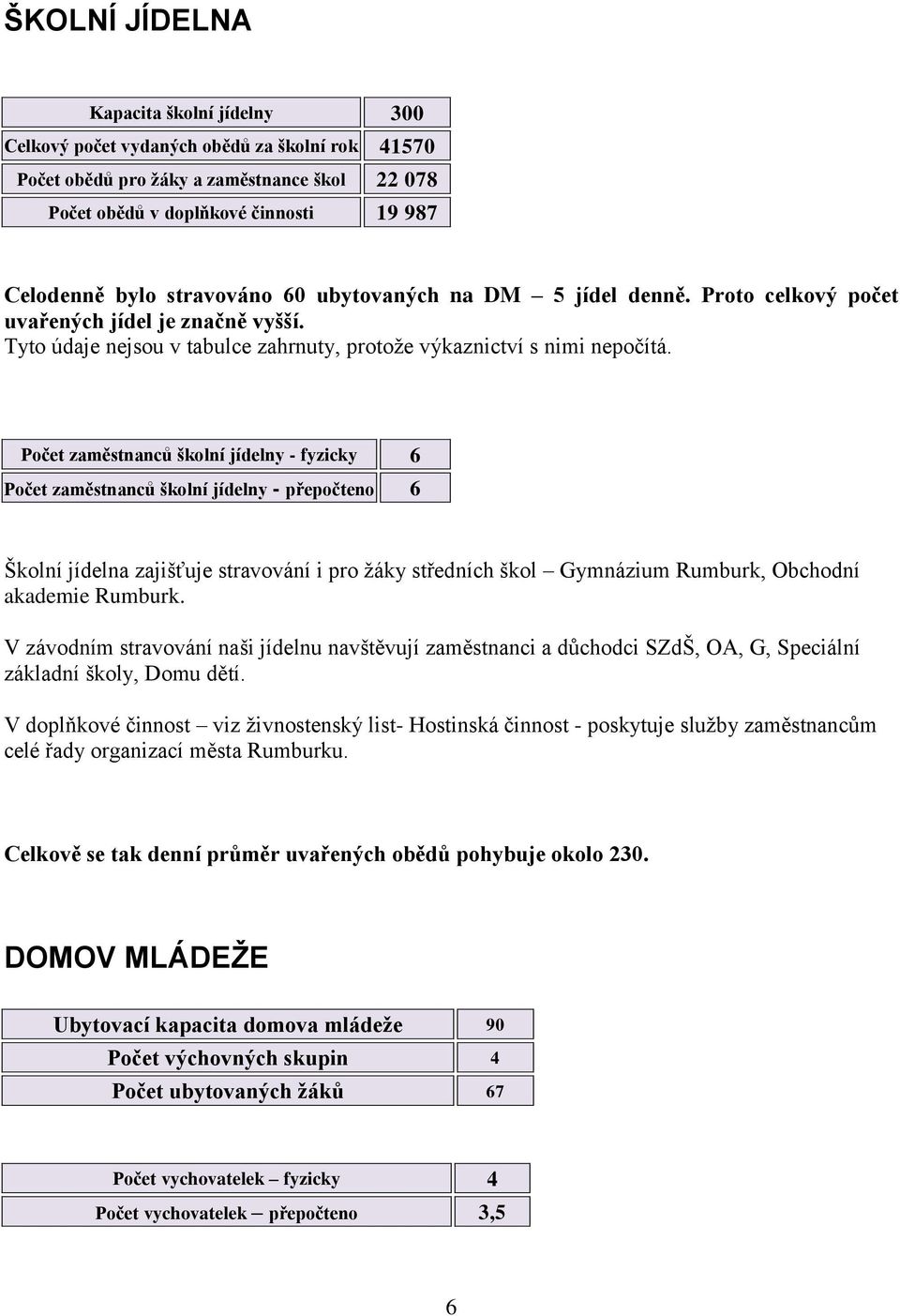 ŠKOLNÍ JÍDELNA

| Kapacita školní jídelny | 300 |
|---|---|
| Celkový počet vydaných obědů za školní rok | 41570 |
| Počet obědů pro žáky a zaměstnance škol | 22 078 |
| Počet obědů v doplňkové činnosti | 19 987 |

Celodenně bylo stravováno 60 ubytovaných na DM – 5 jídel denně. Proto celkový počet uvařených jídel je značně vyšší.
Tyto údaje nejsou v tabulce zahrnuty, protože výkaznictví s nimi nepočítá.

| Počet zaměstnanců školní jídelny - fyzicky | 6 |
|---|---|
| Počet zaměstnanců školní jídelny - přepočteno | 6 |

Školní jídelna zajišťuje stravování i pro žáky středních škol – Gymnázium Rumburk, Obchodní akademie Rumburk.

V závodním stravování naši jídelnu navštěvují zaměstnanci a důchodci SZdŠ, OA, G, Speciální základní školy, Domu dětí.

V doplňkové činnost – viz živnostenský list- Hostinská činnost - poskytuje služby zaměstnancům celé řady organizací města Rumburku.

Celkově se tak denní průměr uvařených obědů pohybuje okolo 230.

DOMOV MLÁDEŽE

| Ubytovací kapacita domova mládeže | 90 |
|---|---|
| Počet výchovných skupin | 4 |
| Počet ubytovaných žáků | 67 |

| Počet vychovatelek – fyzicky | 4 |
|---|---|
| Počet vychovatelek – přepočteno | 3,5 |

6